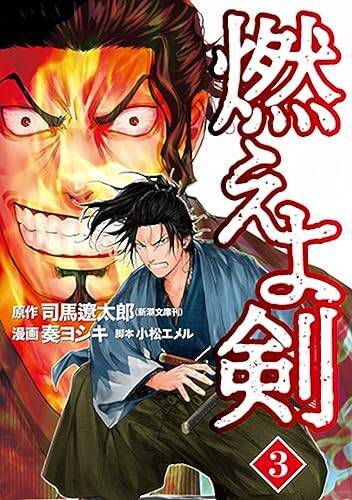 燃えよ剣

原作 司馬遼太郎(新潮文庫刊)
漫画 奏ヨシキ 脚本 小松エメル

3